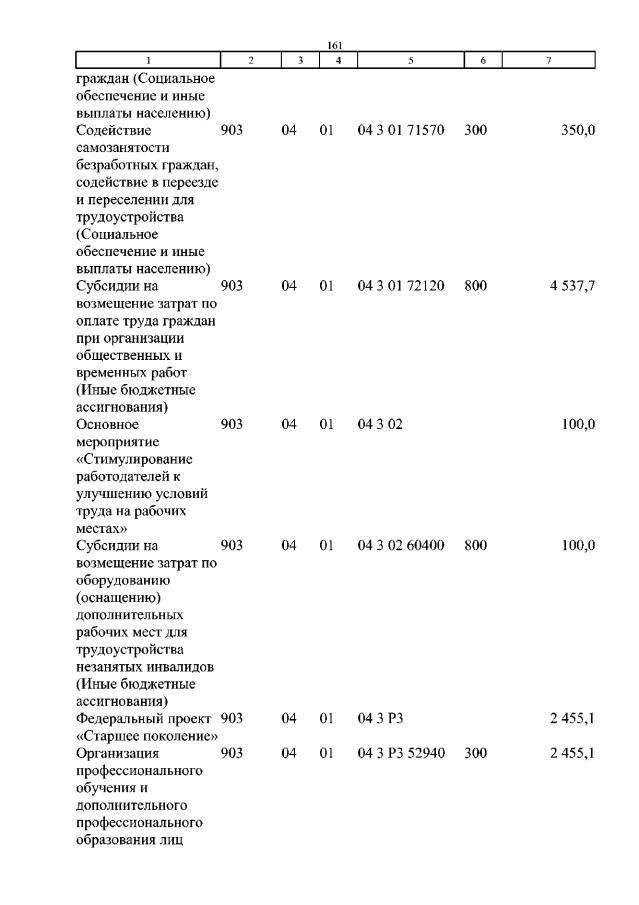 161

| 1 | 2 | 3 | 4 | 5 | 6 | 7 |
|---|---|---|---|---|---|---|
| граждан (Социальное обеспечение и иные выплаты населению) | | | | | | |
| Содействие самозанятости безработных граждан, содействие в переезде и переселении для трудоустройства (Социальное обеспечение и иные выплаты населению) | 903 | 04 | 01 | 04 3 01 71570 | 300 | 350,0 |
| Субсидии на возмещение затрат по оплате труда граждан при организации общественных и временных работ (Иные бюджетные ассигнования) | 903 | 04 | 01 | 04 3 01 72120 | 800 | 4 537,7 |
| Основное мероприятие «Стимулирование работодателей к улучшению условий труда на рабочих местах» | 903 | 04 | 01 | 04 3 02 | | 100,0 |
| Субсидии на возмещение затрат по оборудованию (оснащению) дополнительных рабочих мест для трудоустройства незанятых инвалидов (Иные бюджетные ассигнования) | 903 | 04 | 01 | 04 3 02 60400 | 800 | 100,0 |
| Федеральный проект «Старшее поколение» | 903 | 04 | 01 | 04 3 P3 | | 2 455,1 |
| Организация профессионального обучения и дополнительного профессионального образования лиц | 903 | 04 | 01 | 04 3 P3 52940 | 300 | 2 455,1 |